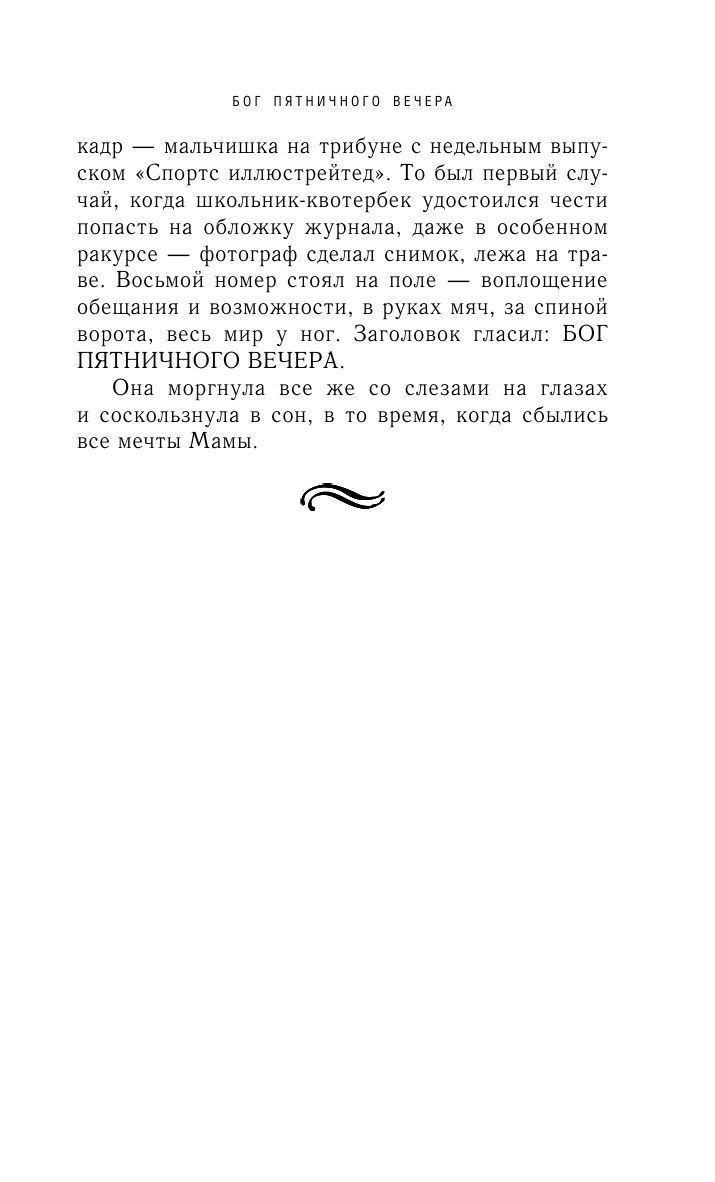 БОГ ПЯТНИЧНОГО ВЕЧЕРА

кадр — мальчишка на трибуне с недельным выпуском «Спортс иллюстрейтед». То был первый случай, когда школьник-квотербек удостоился чести попасть на обложку журнала, даже в особенном ракурсе — фотограф сделал снимок, лежа на траве. Восьмой номер стоял на поле — воплощение обещания и возможности, в руках мяч, за спиной ворота, весь мир у ног. Заголовок гласил: БОГ ПЯТНИЧНОГО ВЕЧЕРА.

Она моргнула все же со слезами на глазах и соскользнула в сон, в то время, когда сбылись все мечты Мамы.